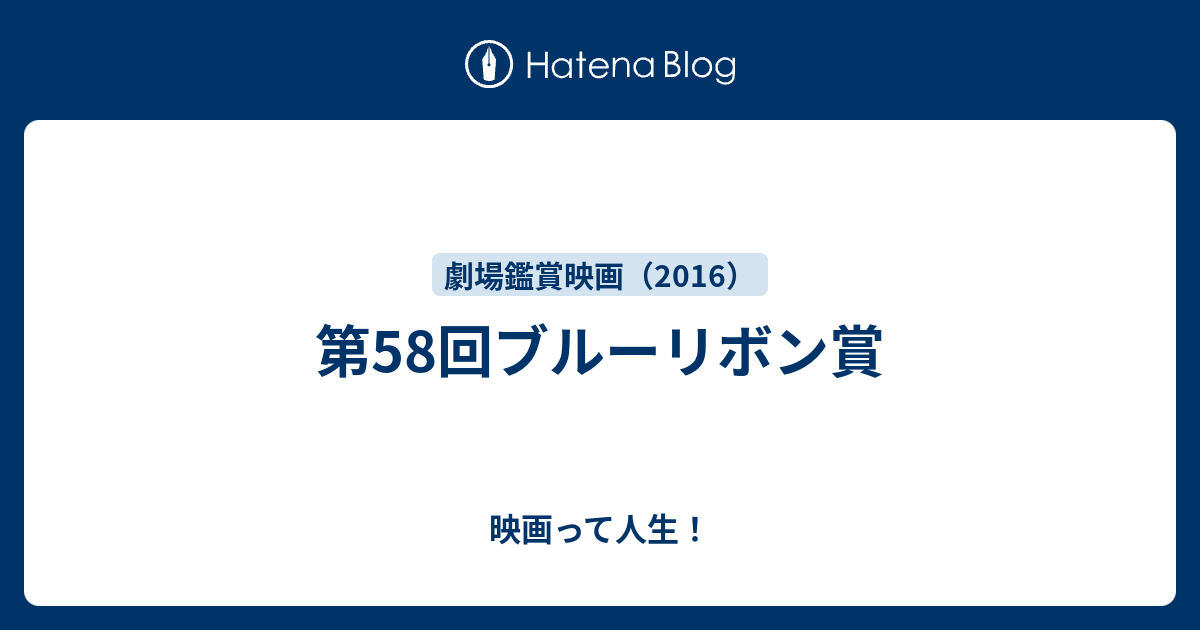 Hatena Blog

劇場鑑賞映画（2016）

第58回ブルーリボン賞

映画って人生！